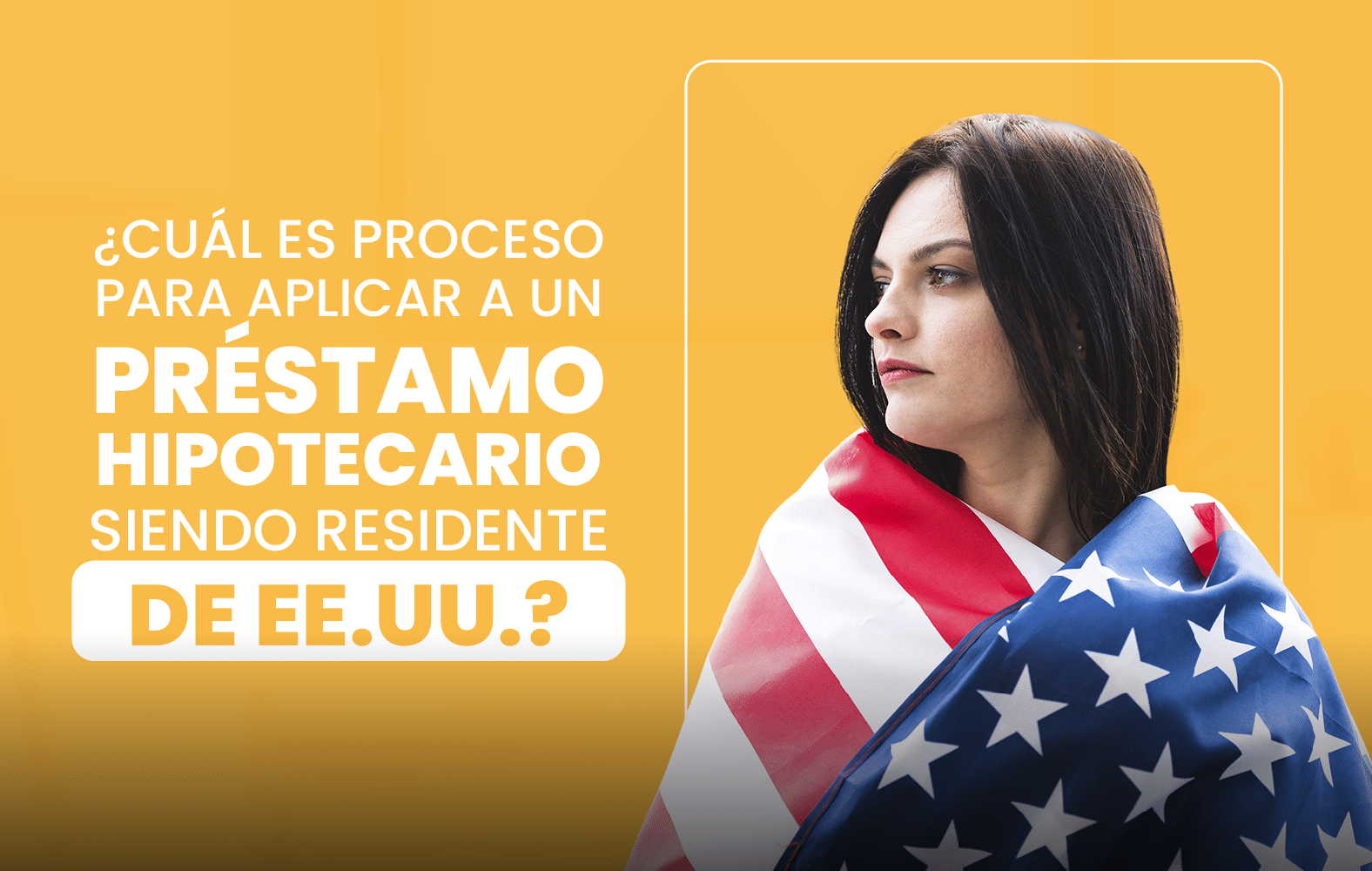 ¿CUÁL ES PROCESO PARA APLICAR A UN PRÉSTAMO HIPOTECARIO SIENDO RESIDENTE DE EE.UU.?